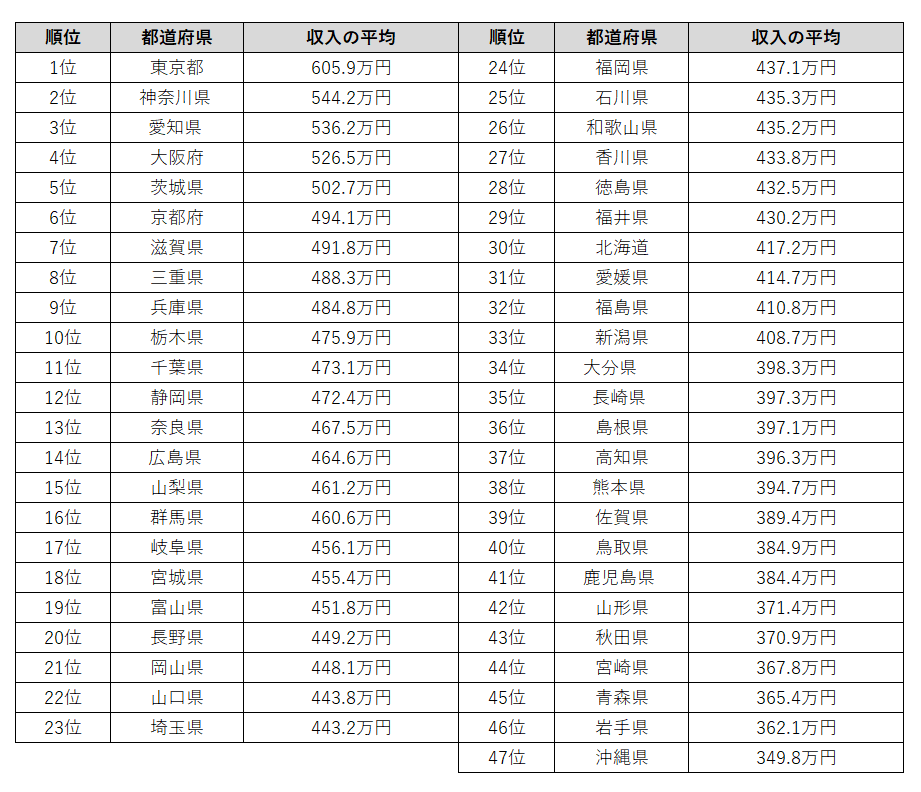 | 順位 | 都道府県 | 収入の平均 |
|---|---|---|
| 1位 | 東京都 | 605.9万円 |
| 2位 | 神奈川県 | 544.2万円 |
| 3位 | 愛知県 | 536.2万円 |
| 4位 | 大阪府 | 526.5万円 |
| 5位 | 茨城県 | 502.7万円 |
| 6位 | 京都府 | 494.1万円 |
| 7位 | 滋賀県 | 491.8万円 |
| 8位 | 三重県 | 488.3万円 |
| 9位 | 兵庫県 | 484.8万円 |
| 10位 | 栃木県 | 475.9万円 |
| 11位 | 千葉県 | 473.1万円 |
| 12位 | 静岡県 | 472.4万円 |
| 13位 | 奈良県 | 467.5万円 |
| 14位 | 広島県 | 464.6万円 |
| 15位 | 山梨県 | 461.2万円 |
| 16位 | 群馬県 | 460.6万円 |
| 17位 | 岐阜県 | 456.1万円 |
| 18位 | 宮城県 | 455.4万円 |
| 19位 | 富山県 | 451.8万円 |
| 20位 | 長野県 | 449.2万円 |
| 21位 | 岡山県 | 448.1万円 |
| 22位 | 山口県 | 443.8万円 |
| 23位 | 埼玉県 | 443.2万円 |

| 順位 | 都道府県 | 収入の平均 |
|---|---|---|
| 24位 | 福岡県 | 437.1万円 |
| 25位 | 石川県 | 435.3万円 |
| 26位 | 和歌山県 | 435.2万円 |
| 27位 | 香川県 | 433.8万円 |
| 28位 | 徳島県 | 432.5万円 |
| 29位 | 福井県 | 430.2万円 |
| 30位 | 北海道 | 417.2万円 |
| 31位 | 愛媛県 | 414.7万円 |
| 32位 | 福島県 | 410.8万円 |
| 33位 | 新潟県 | 408.7万円 |
| 34位 | 大分県 | 398.3万円 |
| 35位 | 長崎県 | 397.3万円 |
| 36位 | 島根県 | 397.1万円 |
| 37位 | 高知県 | 396.3万円 |
| 38位 | 熊本県 | 394.7万円 |
| 39位 | 佐賀県 | 389.4万円 |
| 40位 | 鳥取県 | 384.9万円 |
| 41位 | 鹿児島県 | 384.4万円 |
| 42位 | 山形県 | 371.4万円 |
| 43位 | 秋田県 | 370.9万円 |
| 44位 | 宮崎県 | 367.8万円 |
| 45位 | 青森県 | 365.4万円 |
| 46位 | 岩手県 | 362.1万円 |
| 47位 | 沖縄県 | 349.8万円 |